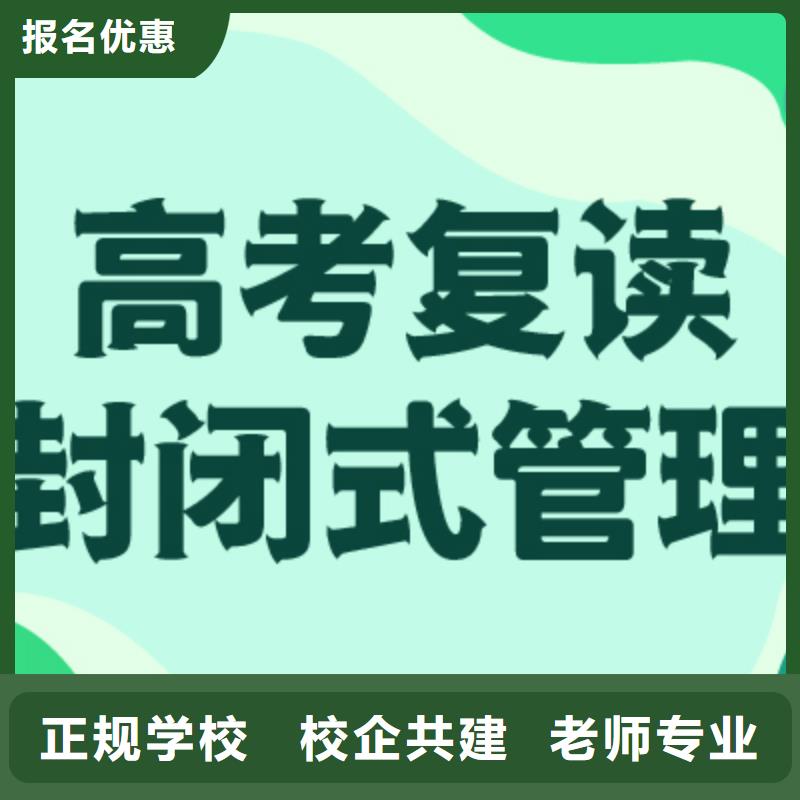 报名优惠

高考复读
封闭式管理

正规学校 校企共建 老师专业